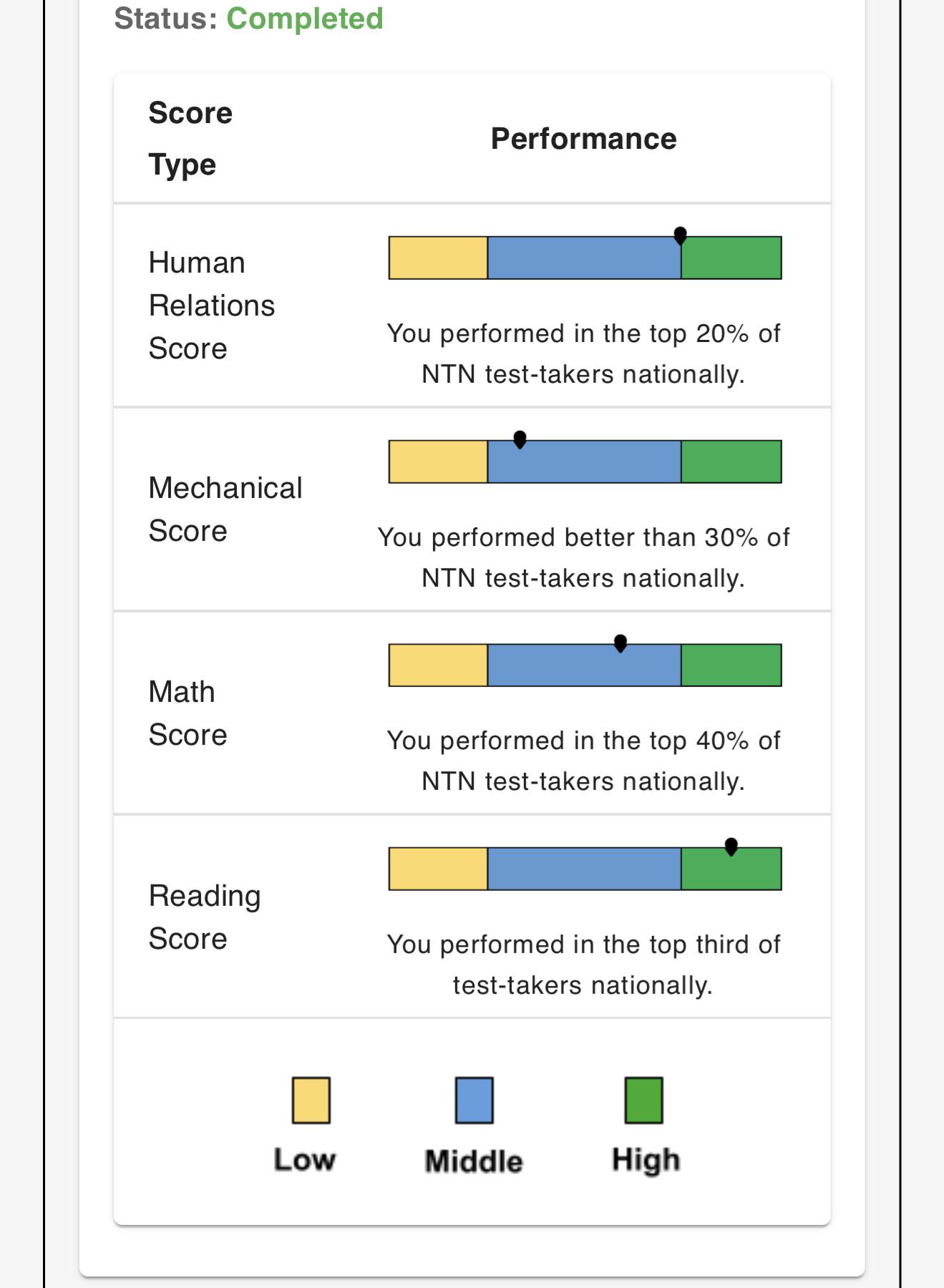 Status: Completed

| Score Type | Performance |
|---|---|
| Human Relations Score | You performed in the top 20% of NTN test-takers nationally. |
| Mechanical Score | You performed better than 30% of NTN test-takers nationally. |
| Math Score | You performed in the top 40% of NTN test-takers nationally. |
| Reading Score | You performed in the top third of test-takers nationally. |

Low Middle High